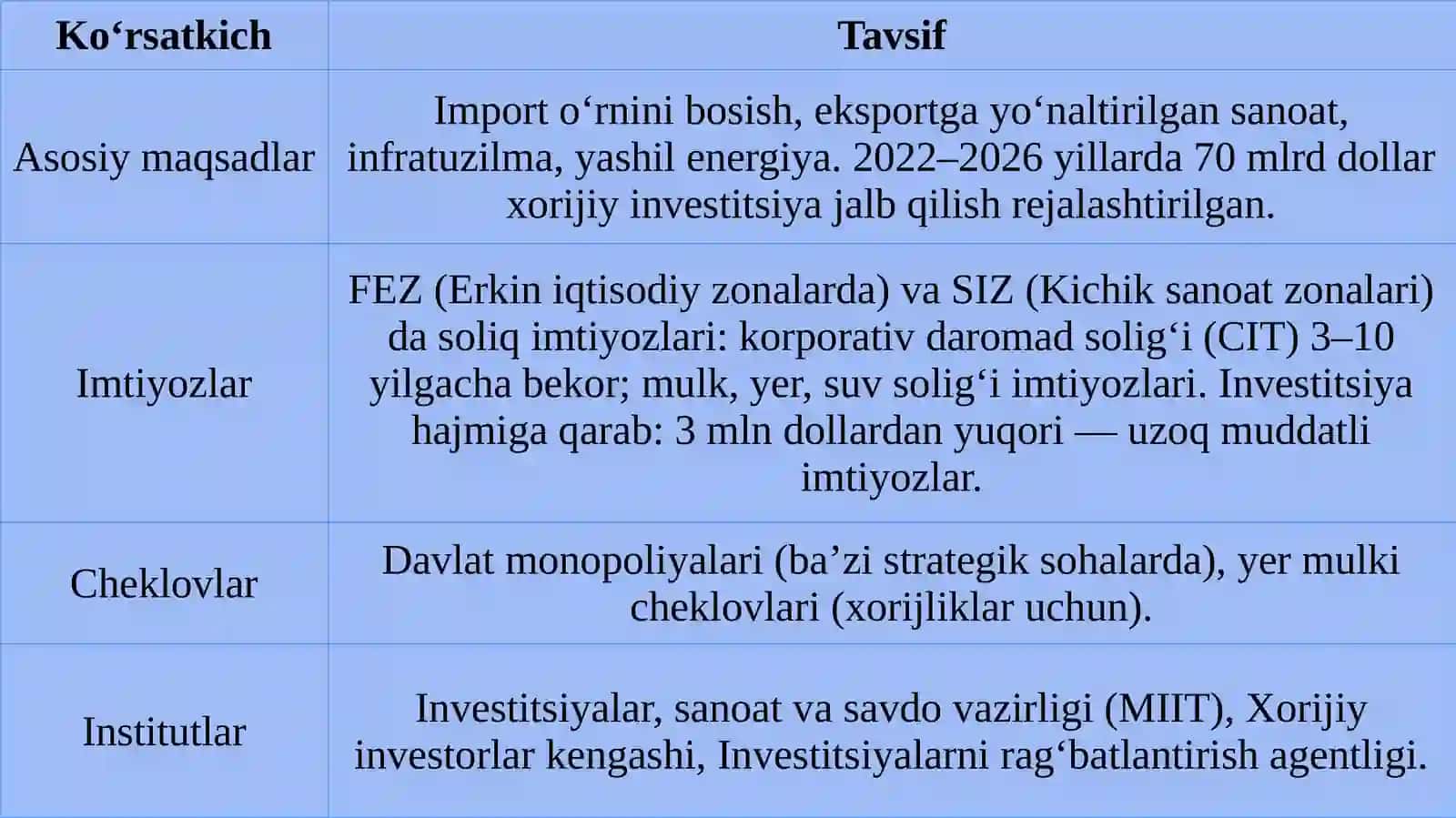 | Ko‘rsatkich | Tavsif |
|---|---|
| Asosiy maqsadlar | Import o‘rnini bosish, eksportga yo‘naltirilgan sanoat, infratuzilma, yashil energiya. 2022–2026 yillarda 70 mlrd dollar xorijiy investitsiya jalb qilish rejalashtirilgan. |
| Imtiyozlar | FEZ (Erkin iqtisodiy zonalarda) va SIZ (Kichik sanoat zonalari) da soliq imtiyozlari: korporativ daromad solig‘i (CIT) 3–10 yilgacha bekor; mulk, yer, suv solig‘i imtiyozlari. Investitsiya hajmiga qarab: 3 mln dollardan yuqori — uzoq muddatli imtiyozlar. |
| Cheklovlar | Davlat monopoliyalari (ba’zi strategik sohalarda), yer mulki cheklovlari (xorijliklar uchun). |
| Institutlar | Investitsiyalar, sanoat va savdo vazirligi (MIIT), Xorijiy investorlar kengashi, Investitsiyalarni rag‘batlantirish agentligi. |